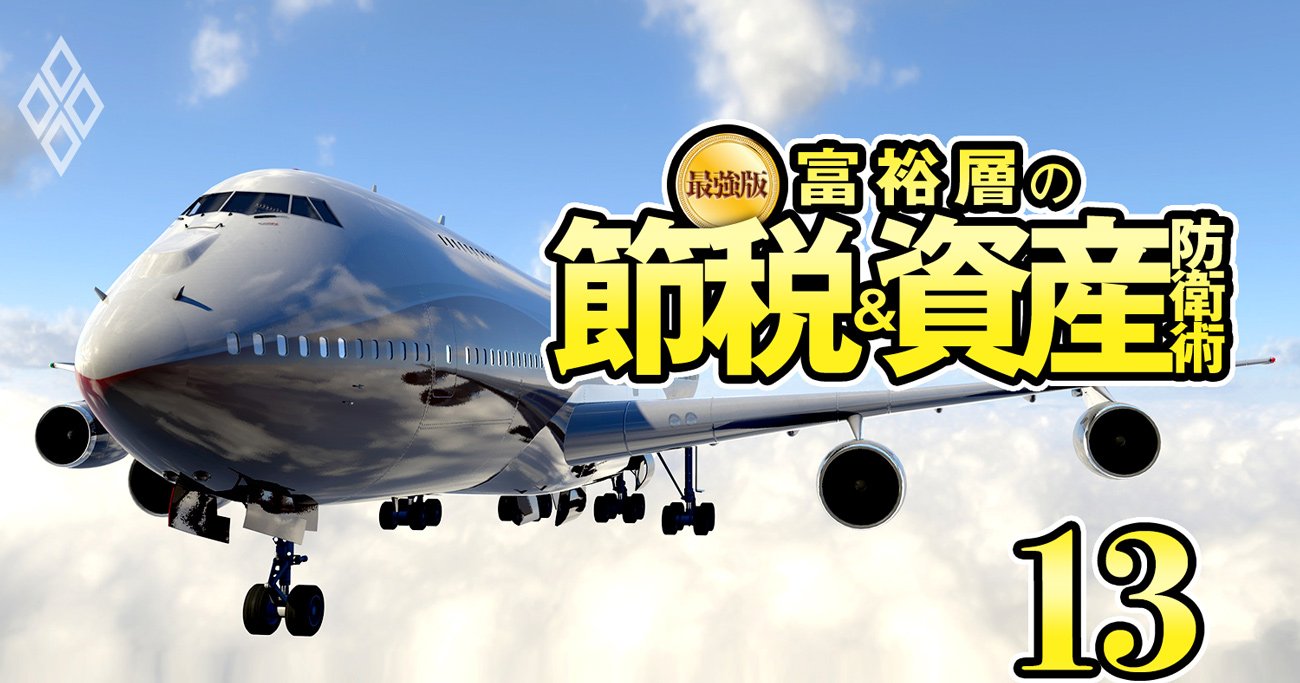 最強版 富裕層の
節税&資産防衛術

13